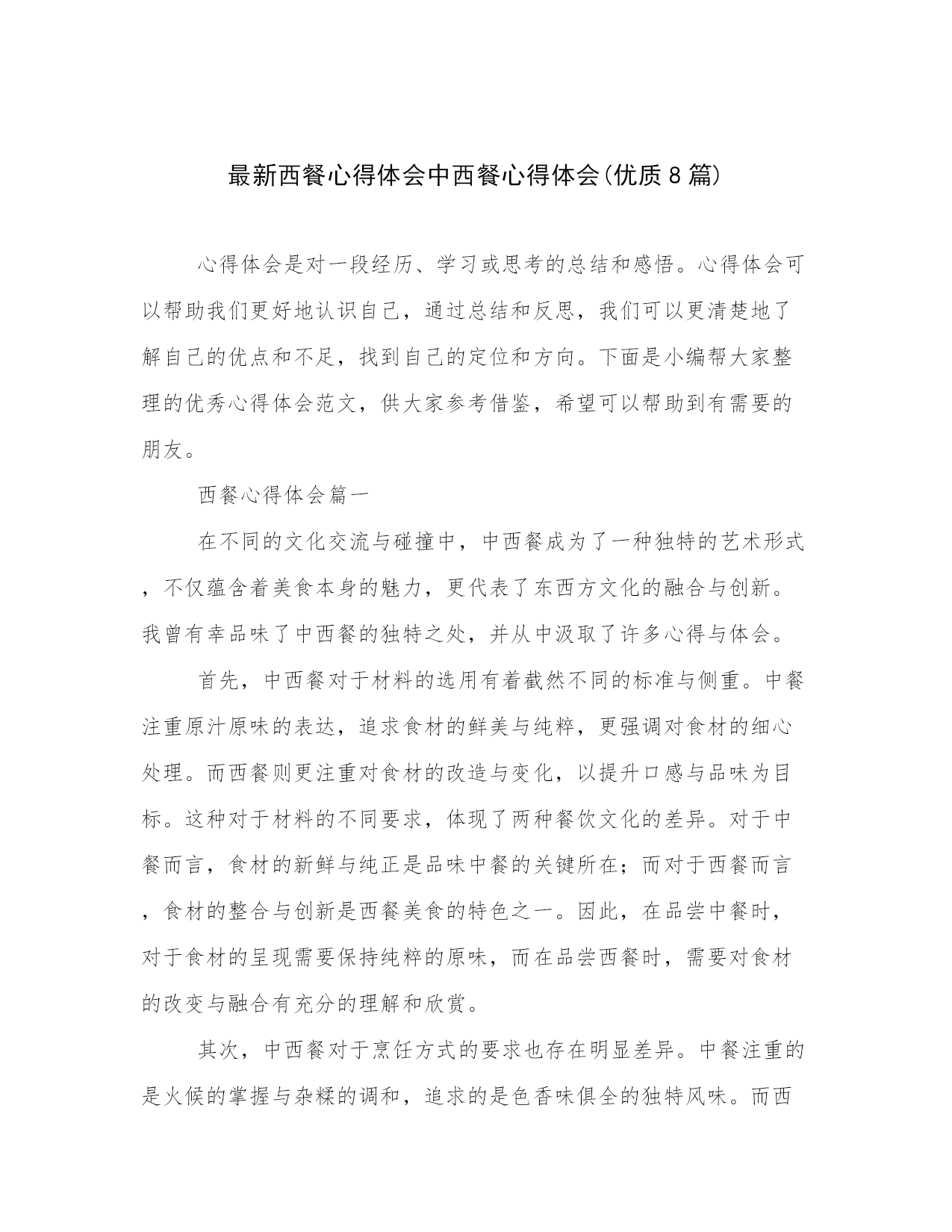 最新西餐心得体会中西餐心得体会(优质8篇)

心得体会是对一段经历、学习或思考的总结和感悟。心得体会可以帮助我们更好地认识自己，通过总结和反思，我们可以更清楚地了解自己的优点和不足，找到自己的定位和方向。下面是小编帮大家整理的优秀心得体会范文，供大家参考借鉴，希望可以帮助到有需要的朋友。

西餐心得体会篇一

在不同的文化交流与碰撞中，中西餐成为了一种独特的艺术形式，不仅蕴含着美食本身的魅力，更代表了东西方文化的融合与创新。我曾有幸品味了中西餐的独特之处，并从中汲取了许多心得与体会。

首先，中西餐对于材料的选用有着截然不同的标准与侧重。中餐注重原汁原味的表达，追求食材的鲜美与纯粹，更强调对食材的细心处理。而西餐则更注重对食材的改造与变化，以提升口感与品味为目标。这种对于材料的不同要求，体现了两种餐饮文化的差异。对于中餐而言，食材的新鲜与纯正是品味中餐的关键所在；而对于西餐而言，食材的整合与创新是西餐美食的特色之一。因此，在品尝中餐时，对于食材的呈现需要保持纯粹的原味，而在品尝西餐时，需要对食材的改变与融合有充分的理解和欣赏。

其次，中西餐对于烹饪方式的要求也存在明显差异。中餐注重的是火候的掌握与杂糅的调和，追求的是色香味俱全的独特风味。而西